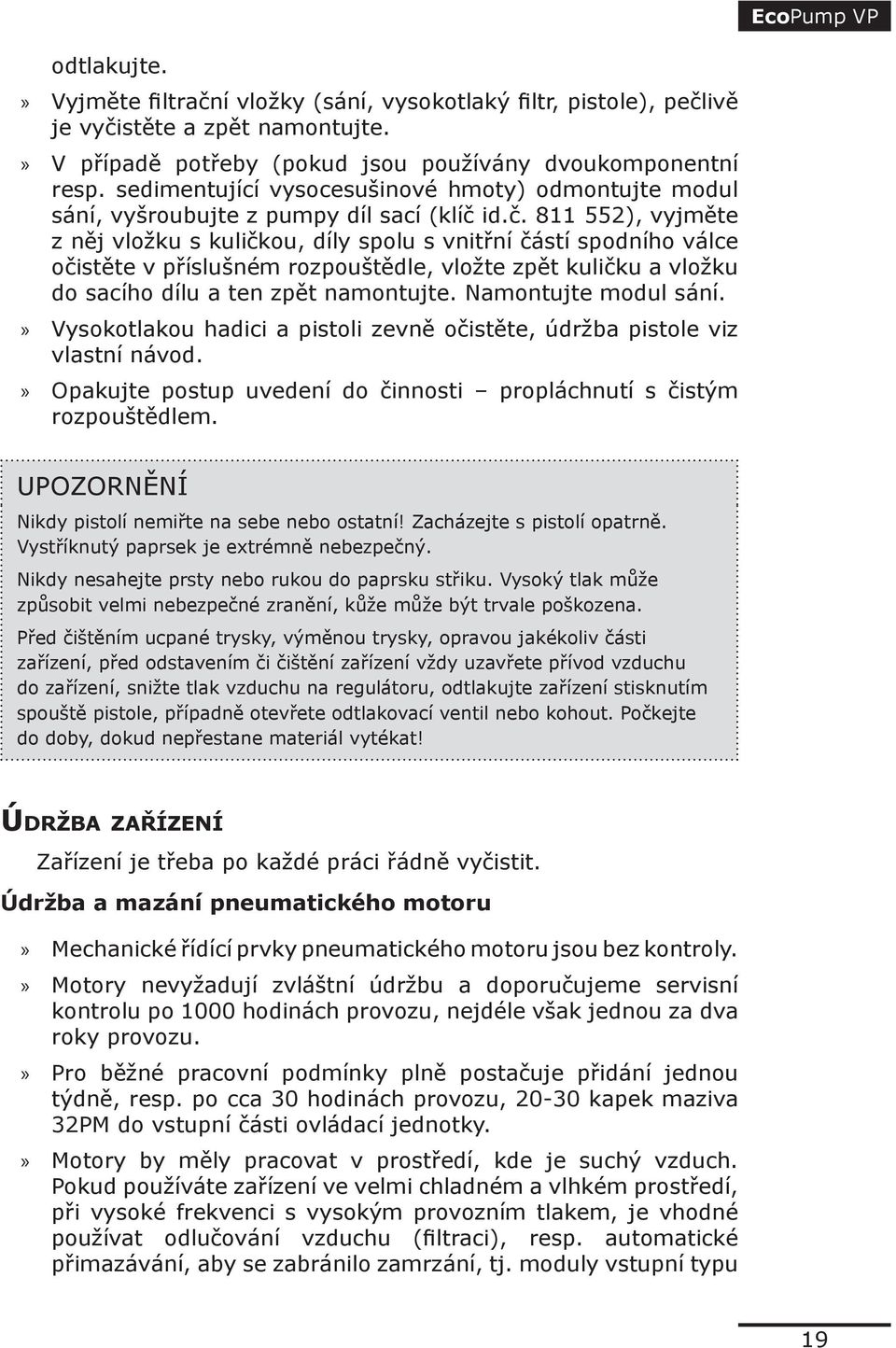 EcoPump VP

odtlakujte.

» Vyjměte filtrační vložky (sání, vysokotlaký filtr, pistole), pečlivě je vyčistěte a zpět namontujte.

» V případě potřeby (pokud jsou používány dvoukomponentní resp. sedimentující vysocesušinové hmoty) odmontujte modul sání, vyšroubujte z pumpy díl sací (klíč id.č. 811 552), vyjměte z něj vložku s kuličkou, díly spolu s vnitřní částí spodního válce očistěte v příslušném rozpouštědle, vložte zpět kuličku a vložku do sacího dílu a ten zpět namontujte. Namontujte modul sání.

» Vysokotlakou hadici a pistoli zevně očistěte, údržba pistole viz vlastní návod.

» Opakujte postup uvedení do činnosti – propláchnutí s čistým rozpouštědlem.

UPOZORNĚNÍ

Nikdy pistolí nemiřte na sebe nebo ostatní! Zacházejte s pistolí opatrně. Vystříknutý paprsek je extrémně nebezpečný.

Nikdy nesahejte prsty nebo rukou do paprsku střiku. Vysoký tlak může způsobit velmi nebezpečné zranění, kůže může být trvale poškozena.

Před čištěním ucpané trysky, výměnou trysky, opravou jakékoliv části zařízení, před odstavením či čištění zařízení vždy uzavřete přívod vzduchu do zařízení, snižte tlak vzduchu na regulátoru, odtlakujte zařízení stisknutím spouště pistole, případně otevřete odtlakovací ventil nebo kohout. Počkejte do doby, dokud nepřestane materiál vytékat!

Údržba zařízení

Zařízení je třeba po každé práci řádně vyčistit.

Údržba a mazání pneumatického motoru

» Mechanické řídící prvky pneumatického motoru jsou bez kontroly.

» Motory nevyžadují zvláštní údržbu a doporučujeme servisní kontrolu po 1000 hodinách provozu, nejdéle však jednou za dva roky provozu.

» Pro běžné pracovní podmínky plně postačuje přidání jednou týdně, resp. po cca 30 hodinách provozu, 20-30 kapek maziva 32PM do vstupní části ovládací jednotky.

» Motory by měly pracovat v prostředí, kde je suchý vzduch. Pokud používáte zařízení ve velmi chladném a vlhkém prostředí, při vysoké frekvenci s vysokým provozním tlakem, je vhodné používat odlučování vzduchu (filtraci), resp. automatické přimazávání, aby se zabránilo zamrzání, tj. moduly vstupní typu

19